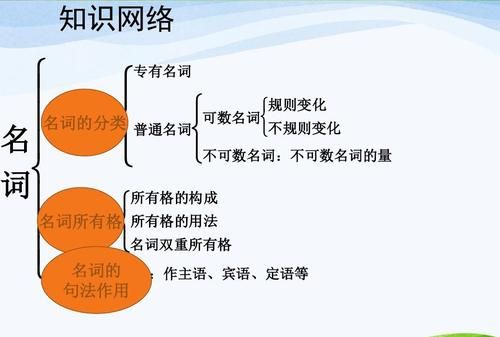 知识网络

名词

名词的分类

专有名词

普通名词

可数名词

规则变化

不规则变化

不可数名词：不可数名词的量

名词所有格

所有格的构成

所有格的用法

名词双重所有格

名词的句法作用

：作主语、宾语、定语等